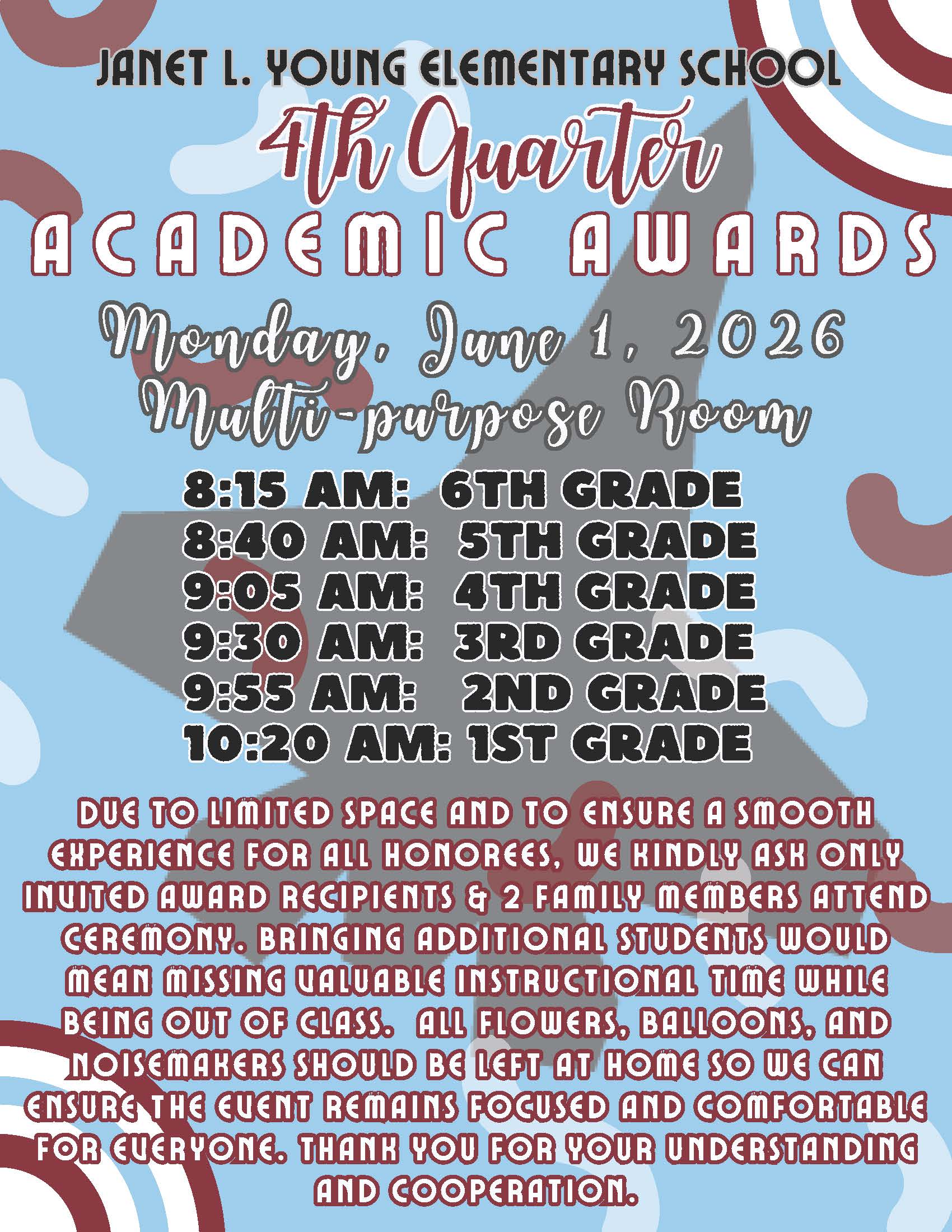 JANET L. YOUNG ELEMENTARY SCHOOL

4th Quarter

ACADEMIC AWARDS

Monday, June 1, 2026
Multi-purpose Room

8:15 AM: 6TH GRADE
8:40 AM: 5TH GRADE
9:05 AM: 4TH GRADE
9:30 AM: 3RD GRADE
9:55 AM: 2ND GRADE
10:20 AM: 1ST GRADE

DUE TO LIMITED SPACE AND TO ENSURE A SMOOTH EXPERIENCE FOR ALL HONOREES, WE KINDLY ASK ONLY INVITED AWARD RECIPIENTS & 2 FAMILY MEMBERS ATTEND CEREMONY. BRINGING ADDITIONAL STUDENTS WOULD MEAN MISSING VALUABLE INSTRUCTIONAL TIME WHILE BEING OUT OF CLASS. ALL FLOWERS, BALLOONS, AND NOISEMAKERS SHOULD BE LEFT AT HOME SO WE CAN ENSURE THE EVENT REMAINS FOCUSED AND COMFORTABLE FOR EVERYONE. THANK YOU FOR YOUR UNDERSTANDING AND COOPERATION.